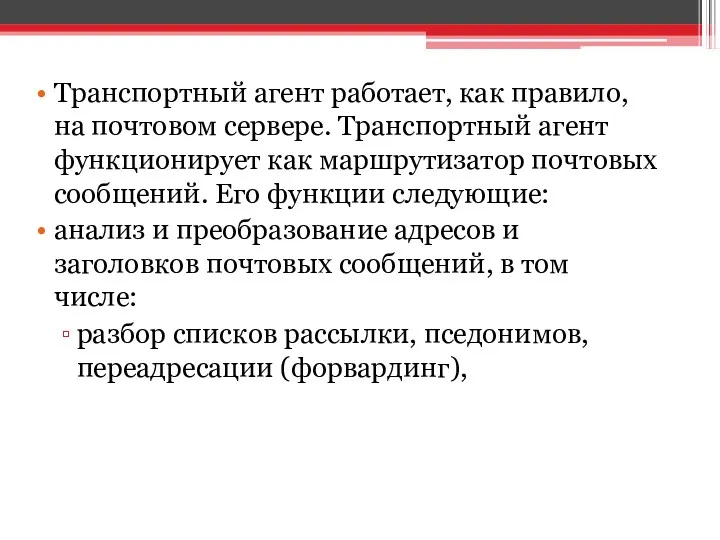 • Транспортный агент работает, как правило, на почтовом сервере. Транспортный агент функционирует как маршрутизатор почтовых сообщений. Его функции следующие:
• анализ и преобразование адресов и заголовков почтовых сообщений, в том числе:
▫ разбор списков рассылки, пседонимов, переадресации (форвардинг),